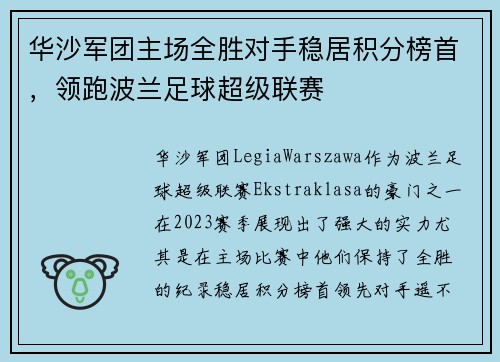 华沙军团主场全胜对手稳居积分榜首，领跑波兰足球超级联赛

华沙军团LegiaWarszawa作为波兰足球超级联赛Ekstraklasa的豪门之一在2023赛季展现出了强大的实力尤其是在主场比赛中他们保持了全胜的纪录稳居积分榜首领先对手遥不